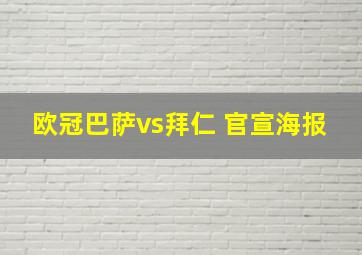 欧冠巴萨vs拜仁 官宣海报